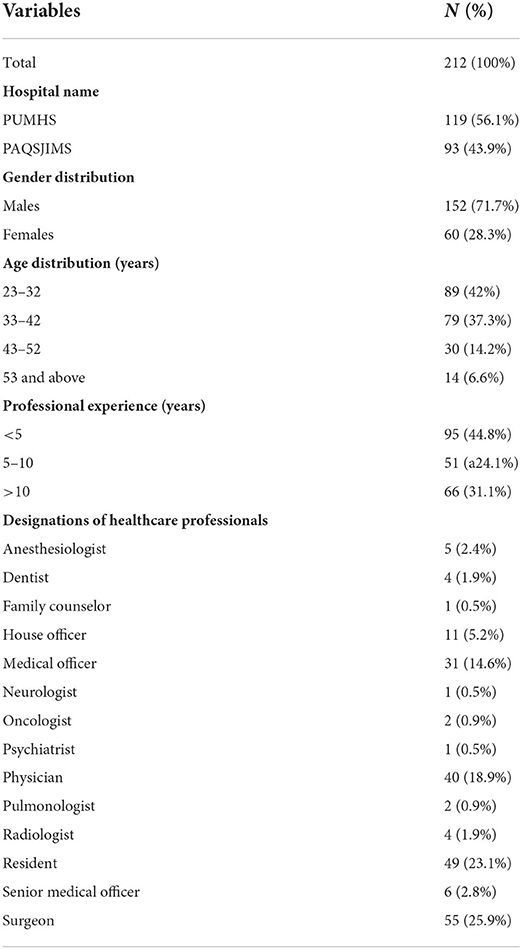 | Variables | N (%) |
|---|---|
| Total | 212 (100%) |
| **Hospital name** | |
| PUMHS | 119 (56.1%) |
| PAQSJIMS | 93 (43.9%) |
| **Gender distribution** | |
| Males | 152 (71.7%) |
| Females | 60 (28.3%) |
| **Age distribution (years)** | |
| 23–32 | 89 (42%) |
| 33–42 | 79 (37.3%) |
| 43–52 | 30 (14.2%) |
| 53 and above | 14 (6.6%) |
| **Professional experience (years)** | |
| <5 | 95 (44.8%) |
| 5–10 | 51 (a24.1%) |
| >10 | 66 (31.1%) |
| **Designations of healthcare professionals** | |
| Anesthesiologist | 5 (2.4%) |
| Dentist | 4 (1.9%) |
| Family counselor | 1 (0.5%) |
| House officer | 11 (5.2%) |
| Medical officer | 31 (14.6%) |
| Neurologist | 1 (0.5%) |
| Oncologist | 2 (0.9%) |
| Psychiatrist | 1 (0.5%) |
| Physician | 40 (18.9%) |
| Pulmonologist | 2 (0.9%) |
| Radiologist | 4 (1.9%) |
| Resident | 49 (23.1%) |
| Senior medical officer | 6 (2.8%) |
| Surgeon | 55 (25.9%) |